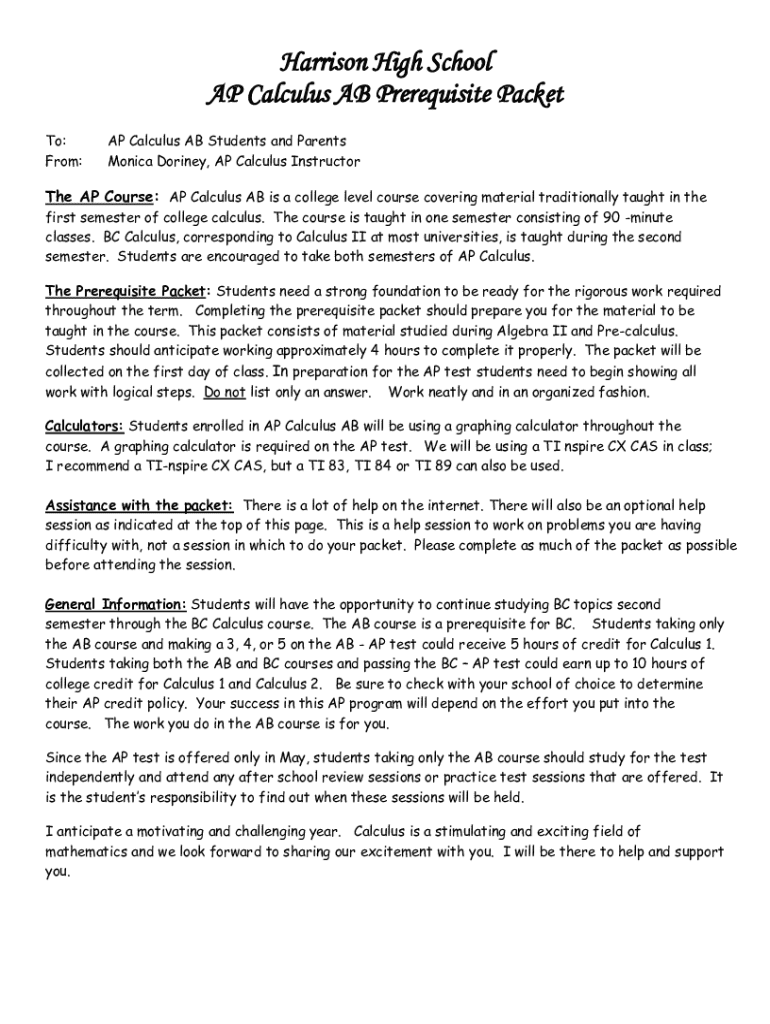 Harrison High School
AP Calculus AB Prerequisite Packet

To: AP Calculus AB Students and Parents
From: Monica Doriney, AP Calculus Instructor

The AP Course: AP Calculus AB is a college level course covering material traditionally taught in the first semester of college calculus. The course is taught in one semester consisting of 90 -minute classes. BC Calculus, corresponding to Calculus II at most universities, is taught during the second semester. Students are encouraged to take both semesters of AP Calculus.

The Prerequisite Packet: Students need a strong foundation to be ready for the rigorous work required throughout the term. Completing the prerequisite packet should prepare you for the material to be taught in the course. This packet consists of material studied during Algebra II and Pre-calculus. Students should anticipate working approximately 4 hours to complete it properly. The packet will be collected on the first day of class. In preparation for the AP test students need to begin showing all work with logical steps. Do not list only an answer. Work neatly and in an organized fashion.

Calculators: Students enrolled in AP Calculus AB will be using a graphing calculator throughout the course. A graphing calculator is required on the AP test. We will be using a TI nspire CX CAS in class; I recommend a TI-nspire CX CAS, but a TI 83, TI 84 or TI 89 can also be used.

Assistance with the packet: There is a lot of help on the internet. There will also be an optional help session as indicated at the top of this page. This is a help session to work on problems you are having difficulty with, not a session in which to do your packet. Please complete as much of the packet as possible before attending the session.

General Information: Students will have the opportunity to continue studying BC topics second semester through the BC Calculus course. The AB course is a prerequisite for BC. Students taking only the AB course and making a 3, 4, or 5 on the AB - AP test could receive 5 hours of credit for Calculus 1. Students taking both the AB and BC courses and passing the BC – AP test could earn up to 10 hours of college credit for Calculus 1 and Calculus 2. Be sure to check with your school of choice to determine their AP credit policy. Your success in this AP program will depend on the effort you put into the course. The work you do in the AB course is for you.

Since the AP test is offered only in May, students taking only the AB course should study for the test independently and attend any after school review sessions or practice test sessions that are offered. It is the student's responsibility to find out when these sessions will be held.

I anticipate a motivating and challenging year. Calculus is a stimulating and exciting field of mathematics and we look forward to sharing our excitement with you. I will be there to help and support you.